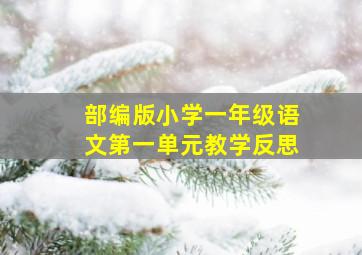 部编版小学一年级语文第一单元教学反思